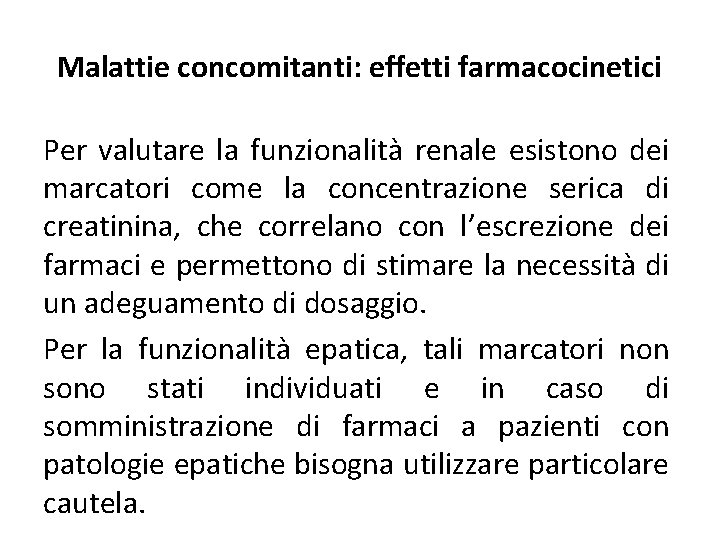 Malattie concomitanti: effetti farmacocinetici

Per valutare la funzionalità renale esistono dei marcatori come la concentrazione serica di creatinina, che correlano con l'escrezione dei farmaci e permettono di stimare la necessità di un adeguamento di dosaggio.

Per la funzionalità epatica, tali marcatori non sono stati individuati e in caso di somministrazione di farmaci a pazienti con patologie epatiche bisogna utilizzare particolare cautela.